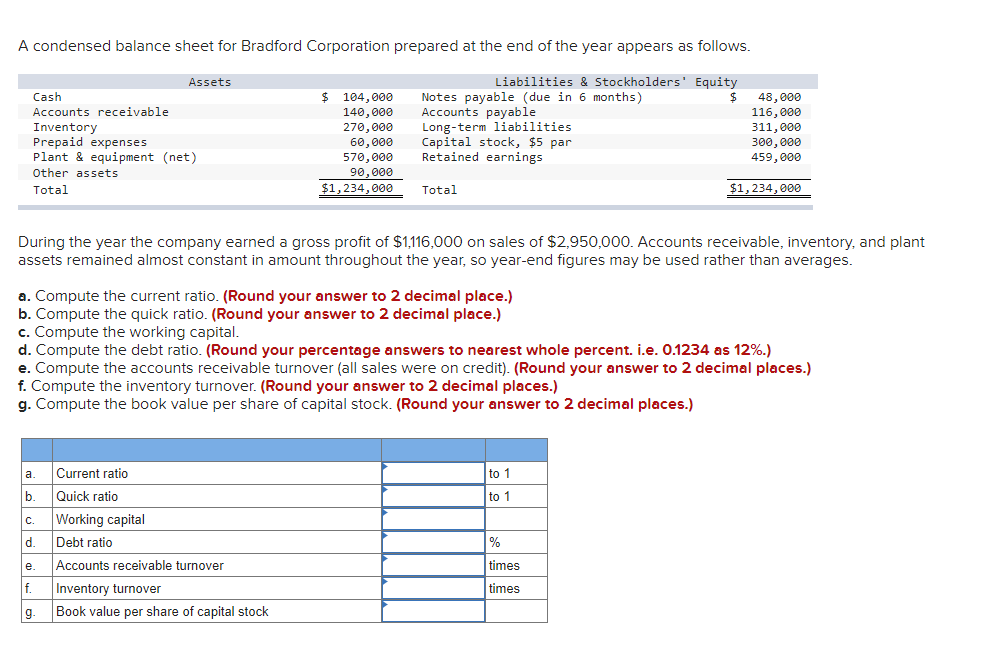 A condensed balance sheet for Bradford Corporation prepared at the end of the year appears as follows.

| Assets | | Liabilities & Stockholders' Equity | |
|---|---|---|---|
| Cash | \$ 104,000 | Notes payable (due in 6 months) | \$ 48,000 |
| Accounts receivable | 140,000 | Accounts payable | 116,000 |
| Inventory | 270,000 | Long-term liabilities | 311,000 |
| Prepaid expenses | 60,000 | Capital stock, \$5 par | 300,000 |
| Plant & equipment (net) | 570,000 | Retained earnings | 459,000 |
| Other assets | 90,000 | | |
| Total | \$1,234,000 | Total | \$1,234,000 |

During the year the company earned a gross profit of \$1,116,000 on sales of \$2,950,000. Accounts receivable, inventory, and plant assets remained almost constant in amount throughout the year, so year-end figures may be used rather than averages.

a. Compute the current ratio. (Round your answer to 2 decimal place.)
b. Compute the quick ratio. (Round your answer to 2 decimal place.)
c. Compute the working capital.
d. Compute the debt ratio. (Round your percentage answers to nearest whole percent. i.e. 0.1234 as 12%.)
e. Compute the accounts receivable turnover (all sales were on credit). (Round your answer to 2 decimal places.)
f. Compute the inventory turnover. (Round your answer to 2 decimal places.)
g. Compute the book value per share of capital stock. (Round your answer to 2 decimal places.)

| | | | |
|---|---|---|---|
| a. | Current ratio | | to 1 |
| b. | Quick ratio | | to 1 |
| c. | Working capital | | |
| d. | Debt ratio | | % |
| e. | Accounts receivable turnover | | times |
| f. | Inventory turnover | | times |
| g. | Book value per share of capital stock | | |